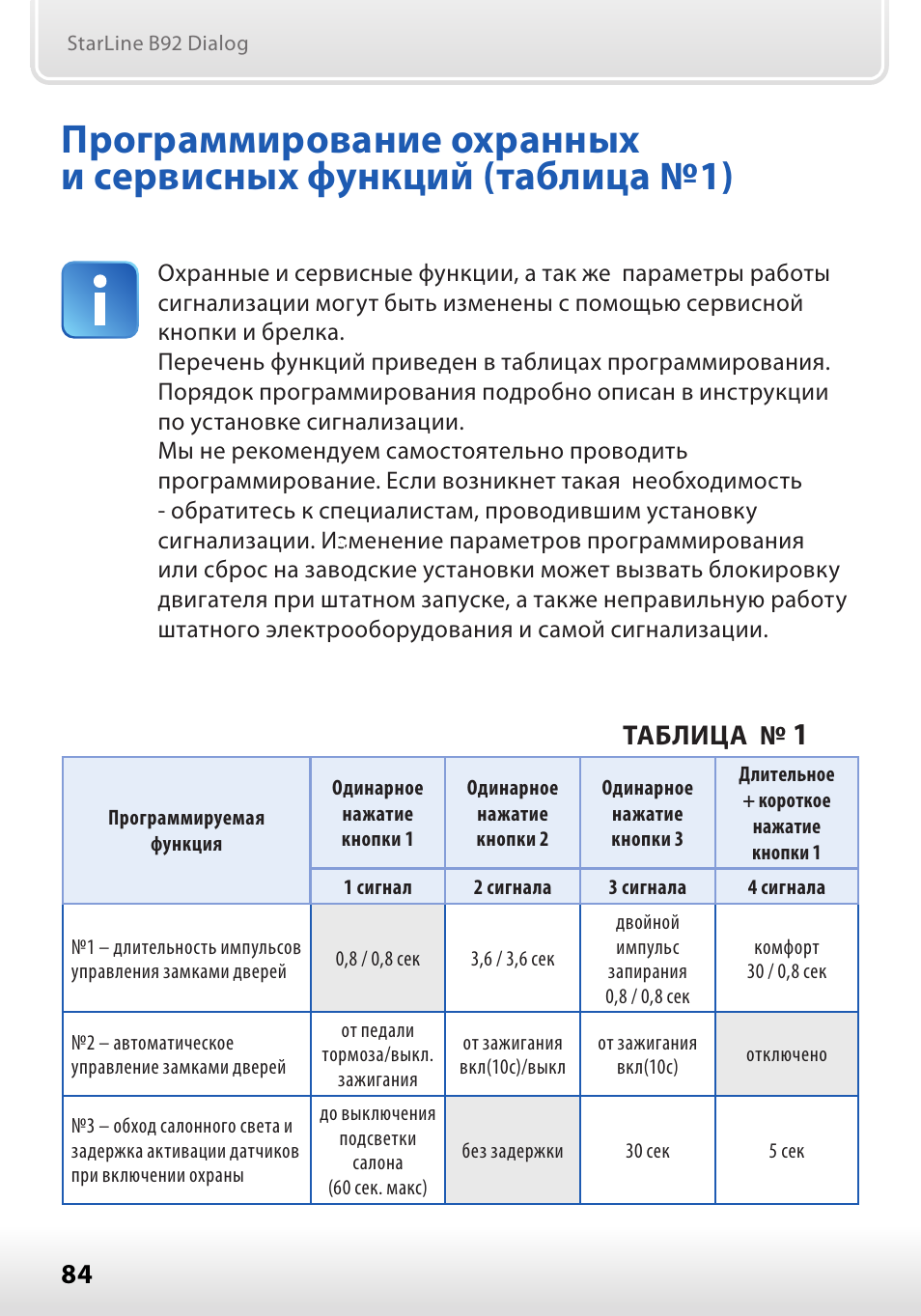 StarLine B92 Dialog

Программирование охранных и сервисных функций (таблица №1)

Охранные и сервисные функции, а так же параметры работы сигнализации могут быть изменены с помощью сервисной кнопки и брелка.
Перечень функций приведен в таблицах программирования.
Порядок программирования подробно описан в инструкции по установке сигнализации.
Мы не рекомендуем самостоятельно проводить программирование. Если возникнет такая необходимость - обратитесь к специалистам, проводившим установку сигнализации. Изменение параметров программирования или сброс на заводские установки может вызвать блокировку двигателя при штатном запуске, а также неправильную работу штатного электрооборудования и самой сигнализации.

ТАБЛИЦА № 1

| Программируемая функция | Одинарное нажатие кнопки 1 | Одинарное нажатие кнопки 2 | Одинарное нажатие кнопки 3 | Длительное + короткое нажатие кнопки 1 |
|---|---|---|---|---|
| | 1 сигнал | 2 сигнала | 3 сигнала | 4 сигнала |
| №1 – длительность импульсов управления замками дверей | 0,8 / 0,8 сек | 3,6 / 3,6 сек | двойной импульс запирания 0,8 / 0,8 сек | комфорт 30 / 0,8 сек |
| №2 – автоматическое управление замками дверей | от педали тормоза/выкл. зажигания | от зажигания вкл(10с)/выкл | от зажигания вкл(10с) | отключено |
| №3 – обход салонного света и задержка активации датчиков при включении охраны | до выключения подсветки салона (60 сек. макс) | без задержки | 30 сек | 5 сек |

84